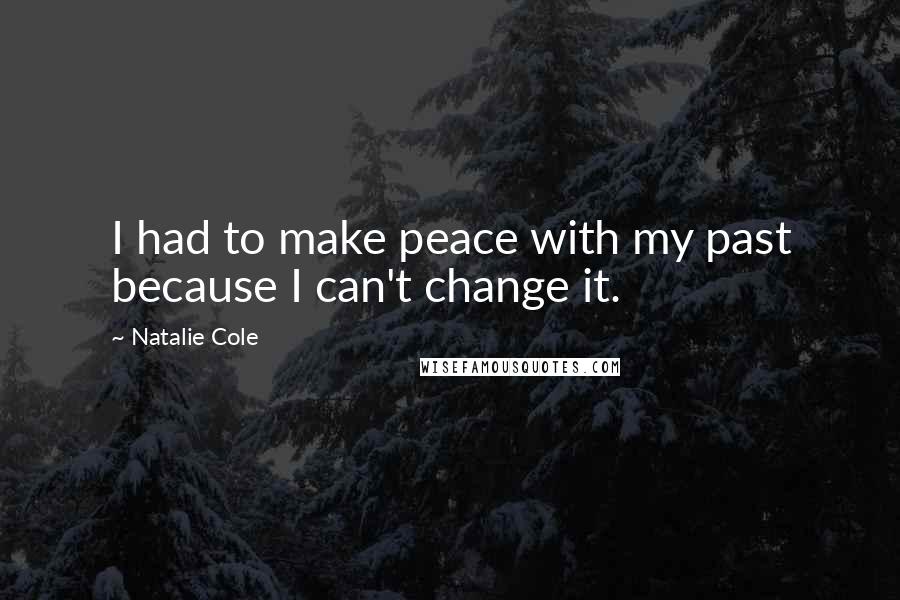 I had to make peace with my past because I can't change it.

~ Natalie Cole

WISEFAMOUSQUOTES.COM